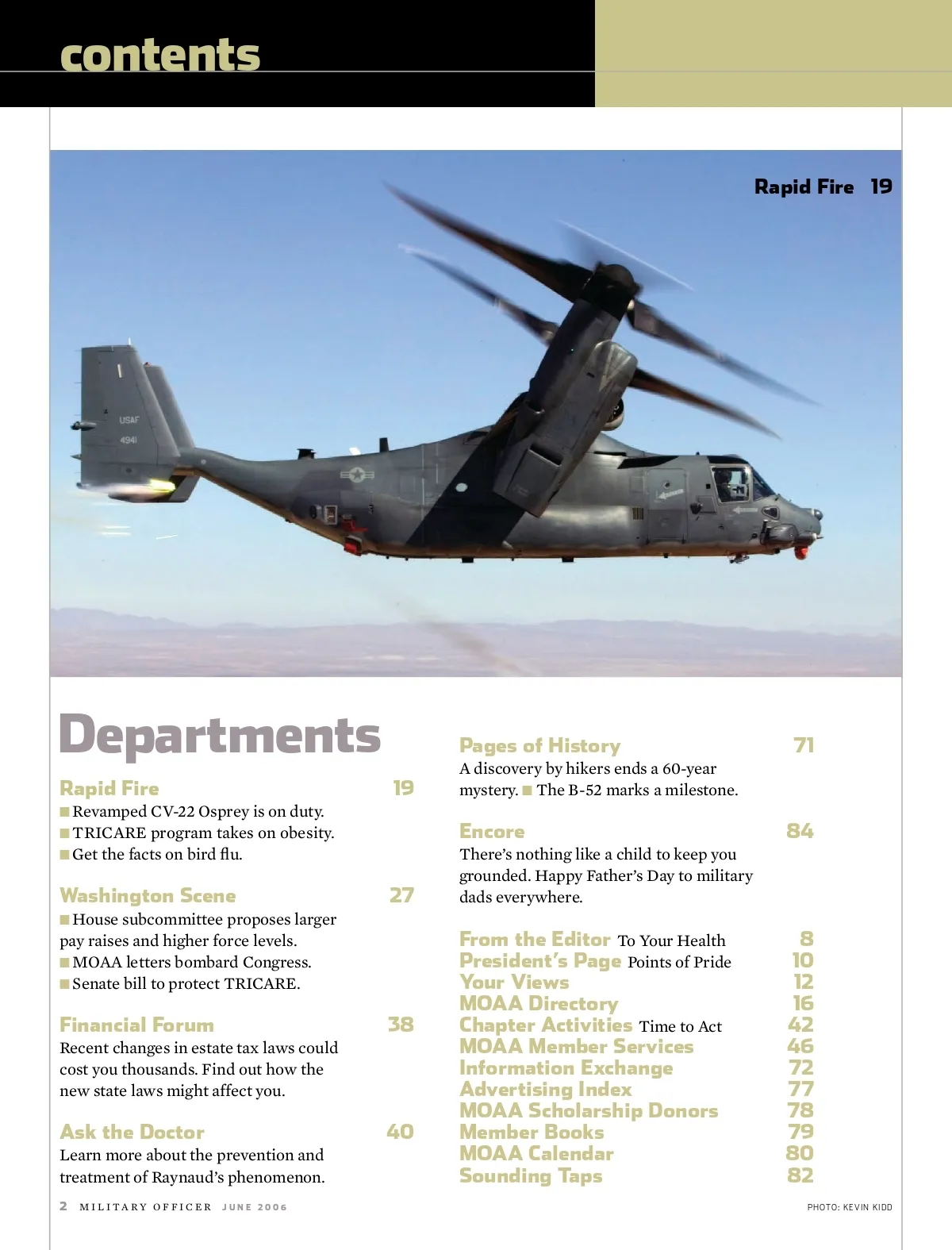 contents

Rapid Fire 19

USAF
4941

Departments

Rapid Fire 19
■ Revamped CV-22 Osprey is on duty.
■ TRICARE program takes on obesity.
■ Get the facts on bird flu.

Washington Scene 27
■ House subcommittee proposes larger pay raises and higher force levels.
■ MOAA letters bombard Congress.
■ Senate bill to protect TRICARE.

Financial Forum 38
Recent changes in estate tax laws could cost you thousands. Find out how the new state laws might affect you.

Ask the Doctor 40
Learn more about the prevention and treatment of Raynaud's phenomenon.

Pages of History 71
A discovery by hikers ends a 60-year mystery. ■ The B-52 marks a milestone.

Encore 84
There's nothing like a child to keep you grounded. Happy Father's Day to military dads everywhere.

From the Editor To Your Health 8
President's Page Points of Pride 10
Your Views 12
MOAA Directory 16
Chapter Activities Time to Act 42
MOAA Member Services 46
Information Exchange 72
Advertising Index 77
MOAA Scholarship Donors 78
Member Books 79
MOAA Calendar 80
Sounding Taps 82

2 MILITARY OFFICER JUNE 2006

PHOTO: KEVIN KIDD